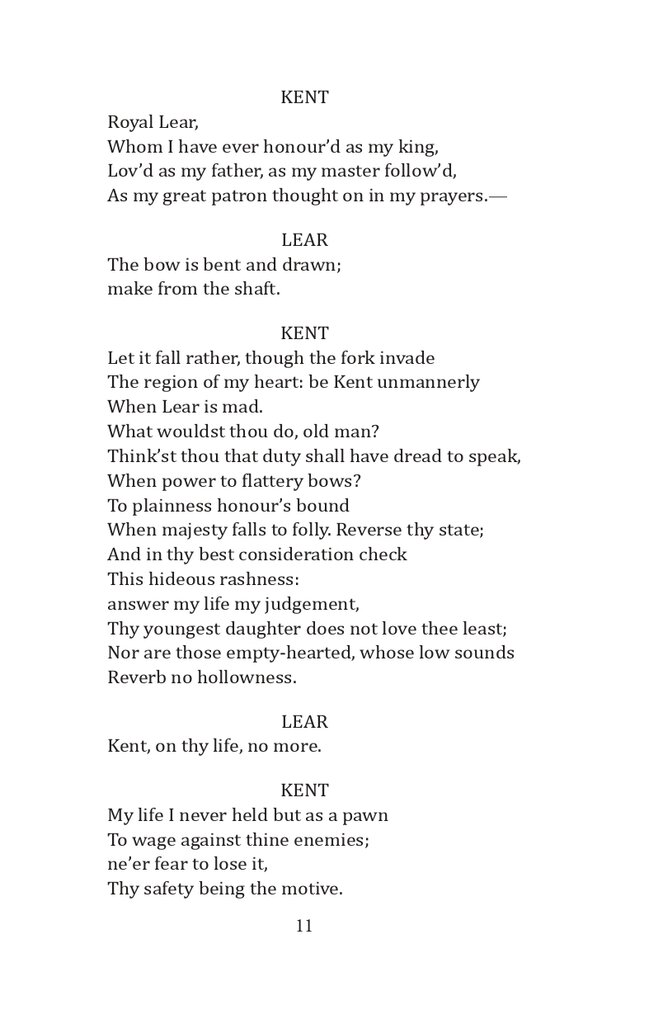 KENT
Royal Lear,
Whom I have ever honour'd as my king,
Lov'd as my father, as my master follow'd,
As my great patron thought on in my prayers.—

LEAR
The bow is bent and drawn;
make from the shaft.

KENT
Let it fall rather, though the fork invade
The region of my heart: be Kent unmannerly
When Lear is mad.
What wouldst thou do, old man?
Think'st thou that duty shall have dread to speak,
When power to flattery bows?
To plainness honour's bound
When majesty falls to folly. Reverse thy state;
And in thy best consideration check
This hideous rashness:
answer my life my judgement,
Thy youngest daughter does not love thee least;
Nor are those empty-hearted, whose low sounds
Reverb no hollowness.

LEAR
Kent, on thy life, no more.

KENT
My life I never held but as a pawn
To wage against thine enemies;
ne'er fear to lose it,
Thy safety being the motive.

11